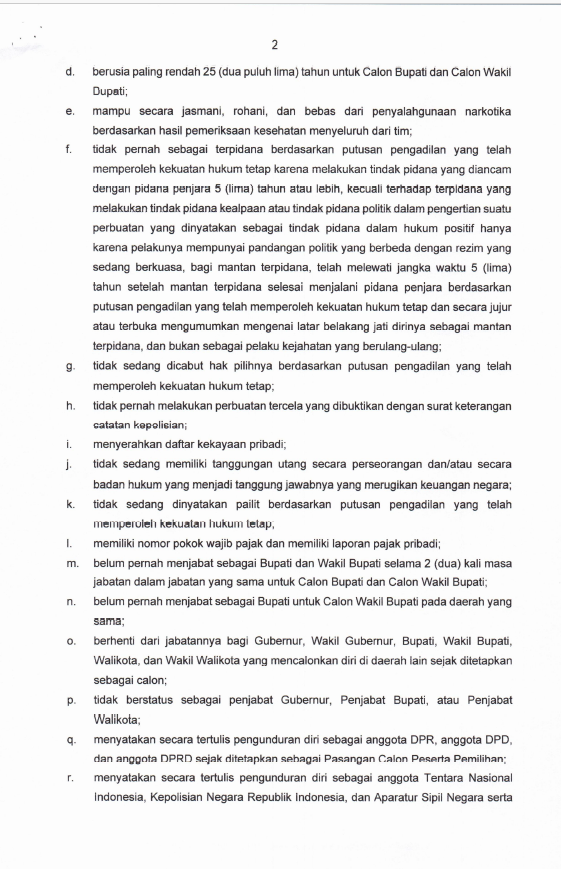 2

d. berusia paling rendah 25 (dua puluh lima) tahun untuk Calon Bupati dan Calon Wakil Bupati;

e. mampu secara jasmani, rohani, dan bebas dari penyalahgunaan narkotika berdasarkan hasil pemeriksaan kesehatan menyeluruh dari tim;

f. tidak pernah sebagai terpidana berdasarkan putusan pengadilan yang telah memperoleh kekuatan hukum tetap karena melakukan tindak pidana yang diancam dengan pidana penjara 5 (lima) tahun atau lebih, kecuali terhadap terpidana yang melakukan tindak pidana kealpaan atau tindak pidana politik dalam pengertian suatu perbuatan yang dinyatakan sebagai tindak pidana dalam hukum positif hanya karena pelakunya mempunyai pandangan politik yang berbeda dengan rezim yang sedang berkuasa, bagi mantan terpidana, telah melewati jangka waktu 5 (lima) tahun setelah mantan terpidana selesai menjalani pidana penjara berdasarkan putusan pengadilan yang telah memperoleh kekuatan hukum tetap dan secara jujur atau terbuka mengumumkan mengenai latar belakang jati dirinya sebagai mantan terpidana, dan bukan sebagai pelaku kejahatan yang berulang-ulang;

g. tidak sedang dicabut hak pilihnya berdasarkan putusan pengadilan yang telah memperoleh kekuatan hukum tetap;

h. tidak pernah melakukan perbuatan tercela yang dibuktikan dengan surat keterangan catatan kepolisian;

i. menyerahkan daftar kekayaan pribadi;

j. tidak sedang memiliki tanggungan utang secara perseorangan dan/atau secara badan hukum yang menjadi tanggung jawabnya yang merugikan keuangan negara;

k. tidak sedang dinyatakan pailit berdasarkan putusan pengadilan yang telah memperoleh kekuatan hukum tetap;

l. memiliki nomor pokok wajib pajak dan memiliki laporan pajak pribadi;

m. belum pernah menjabat sebagai Bupati dan Wakil Bupati selama 2 (dua) kali masa jabatan dalam jabatan yang sama untuk Calon Bupati dan Calon Wakil Bupati;

n. belum pernah menjabat sebagai Bupati untuk Calon Wakil Bupati pada daerah yang sama;

o. berhenti dari jabatannya bagi Gubernur, Wakil Gubernur, Bupati, Wakil Bupati, Walikota, dan Wakil Walikota yang mencalonkan diri di daerah lain sejak ditetapkan sebagai calon;

p. tidak berstatus sebagai penjabat Gubernur, Penjabat Bupati, atau Penjabat Walikota;

q. menyatakan secara tertulis pengunduran diri sebagai anggota DPR, anggota DPD, dan anggota DPRD sejak ditetapkan sebagai Pasangan Calon Peserta Pemilihan;

r. menyatakan secara tertulis pengunduran diri sebagai anggota Tentara Nasional Indonesia, Kepolisian Negara Republik Indonesia, dan Aparatur Sipil Negara serta